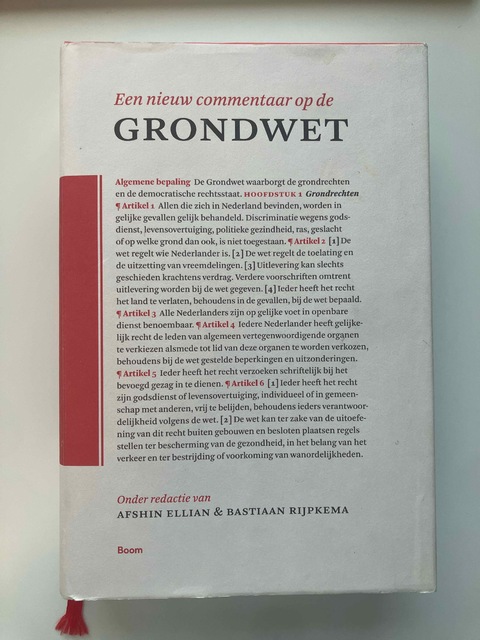 Een nieuw commentaar op de
GRONDWET

Algemene bepaling De Grondwet waarborgt de grondrechten en de democratische rechtsstaat. HOOFDSTUK 1 Grondrechten ¶ Artikel 1 Allen die zich in Nederland bevinden, worden in gelijke gevallen gelijk behandeld. Discriminatie wegens godsdienst, levensovertuiging, politieke gezindheid, ras, geslacht of op welke grond dan ook, is niet toegestaan. ¶ Artikel 2 [1] De wet regelt wie Nederlander is. [2] De wet regelt de toelating en de uitzetting van vreemdelingen. [3] Uitlevering kan slechts geschieden krachtens verdrag. Verdere voorschriften omtrent uitlevering worden bij de wet gegeven. [4] Ieder heeft het recht het land te verlaten, behoudens in de gevallen, bij de wet bepaald. ¶ Artikel 3 Alle Nederlanders zijn op gelijke voet in openbare dienst benoembaar. ¶ Artikel 4 Iedere Nederlander heeft gelijkelijk recht de leden van algemeen vertegenwoordigende organen te verkiezen alsmede tot lid van deze organen te worden verkozen, behoudens bij de wet gestelde beperkingen en uitzonderingen. ¶ Artikel 5 Ieder heeft het recht verzoeken schriftelijk bij het bevoegd gezag in te dienen. ¶ Artikel 6 [1] Ieder heeft het recht zijn godsdienst of levensovertuiging, individueel of in gemeenschap met anderen, vrij te belijden, behoudens ieders verantwoordelijkheid volgens de wet. [2] De wet kan ter zake van de uitoefening van dit recht buiten gebouwen en besloten plaatsen regels stellen ter bescherming van de gezondheid, in het belang van het verkeer en ter bestrijding of voorkoming van wanordelijkheden.

Onder redactie van
AFSHIN ELLIAN & BASTIAAN RIJPKEMA

Boom